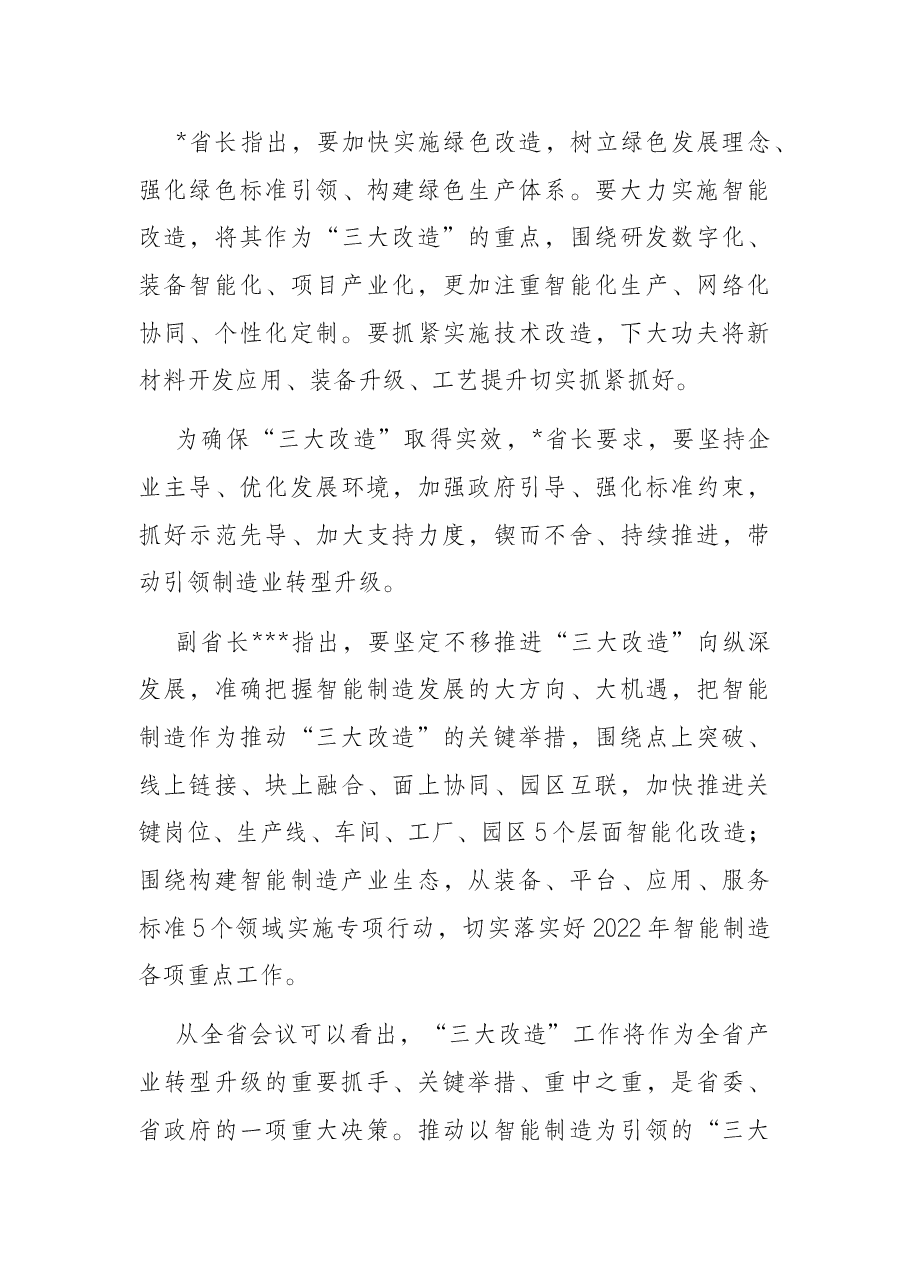 *省长指出，要加快实施绿色改造，树立绿色发展理念、强化绿色标准引领、构建绿色生产体系。要大力实施智能改造，将其作为“三大改造”的重点，围绕研发数字化、装备智能化、项目产业化，更加注重智能化生产、网络化协同、个性化定制。要抓紧实施技术改造，下大功夫将新材料开发应用、装备升级、工艺提升切实抓紧抓好。

为确保“三大改造”取得实效，*省长要求，要坚持企业主导、优化发展环境，加强政府引导、强化标准约束，抓好示范先导、加大支持力度，锲而不舍、持续推进，带动引领制造业转型升级。

副省长***指出，要坚定不移推进“三大改造”向纵深发展，准确把握智能制造发展的大方向、大机遇，把智能制造作为推动“三大改造”的关键举措，围绕点上突破、线上链接、块上融合、面上协同、园区互联，加快推进关键岗位、生产线、车间、工厂、园区5个层面智能化改造；围绕构建智能制造产业生态，从装备、平台、应用、服务标准5个领域实施专项行动，切实落实好2022年智能制造各项重点工作。

从全省会议可以看出，“三大改造”工作将作为全省产业转型升级的重要抓手、关键举措、重中之重，是省委、省政府的一项重大决策。推动以智能制造为引领的“三大